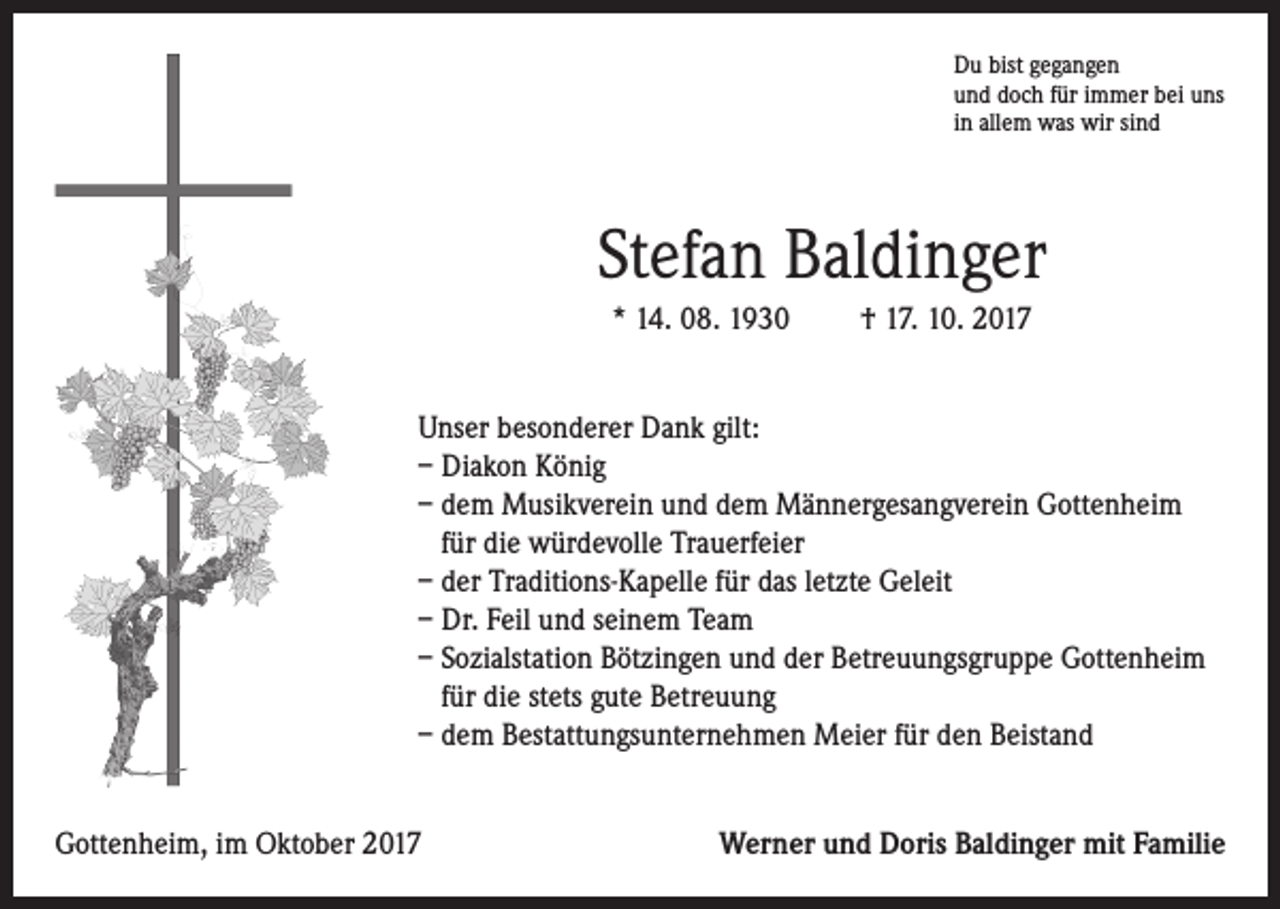 Du bist gegangen
und doch für immer bei uns
in allem was wir sind

Stefan Baldinger

* 14. 08. 1930 † 17. 10. 2017

Unser besonderer Dank gilt:
– Diakon König
– dem Musikverein und dem Männergesangverein Gottenheim für die würdevolle Trauerfeier
– der Traditions-Kapelle für das letzte Geleit
– Dr. Feil und seinem Team
– Sozialstation Bötzingen und der Betreuungsgruppe Gottenheim für die stets gute Betreuung
– dem Bestattungsunternehmen Meier für den Beistand

Gottenheim, im Oktober 2017

Werner und Doris Baldinger mit Familie